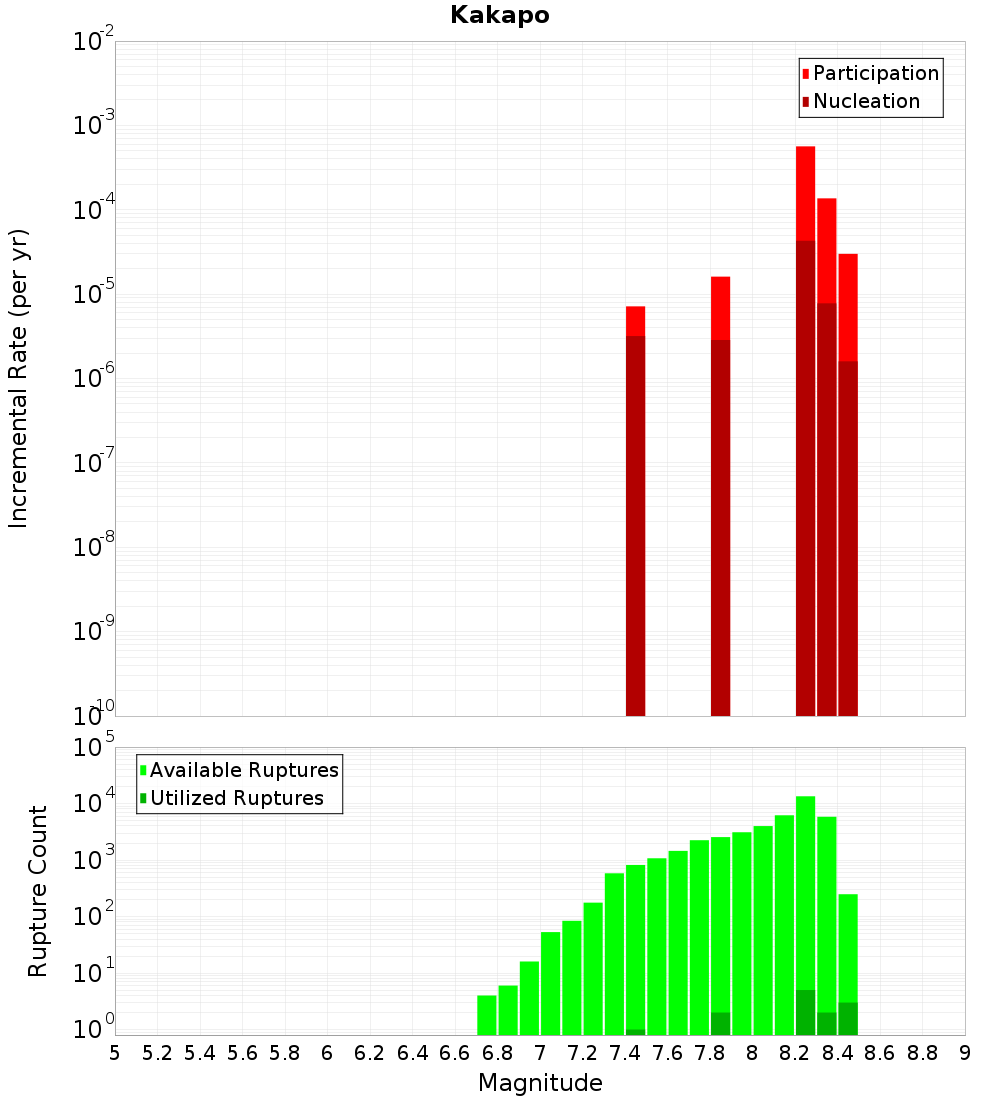 Kakapo

Incremental Rate (per yr)

$10^{-2}$
$10^{-3}$
$10^{-4}$
$10^{-5}$
$10^{-6}$
$10^{-7}$
$10^{-8}$
$10^{-9}$
$10^{-10}$

Participation
Nucleation

Rupture Count

$10^{5}$
$10^{4}$
$10^{3}$
$10^{2}$
$10^{1}$
$10^{0}$

Available Ruptures
Utilized Ruptures

5 5.2 5.4 5.6 5.8 6 6.2 6.4 6.6 6.8 7 7.2 7.4 7.6 7.8 8 8.2 8.4 8.6 8.8 9

Magnitude